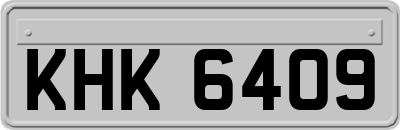 KHK 6409